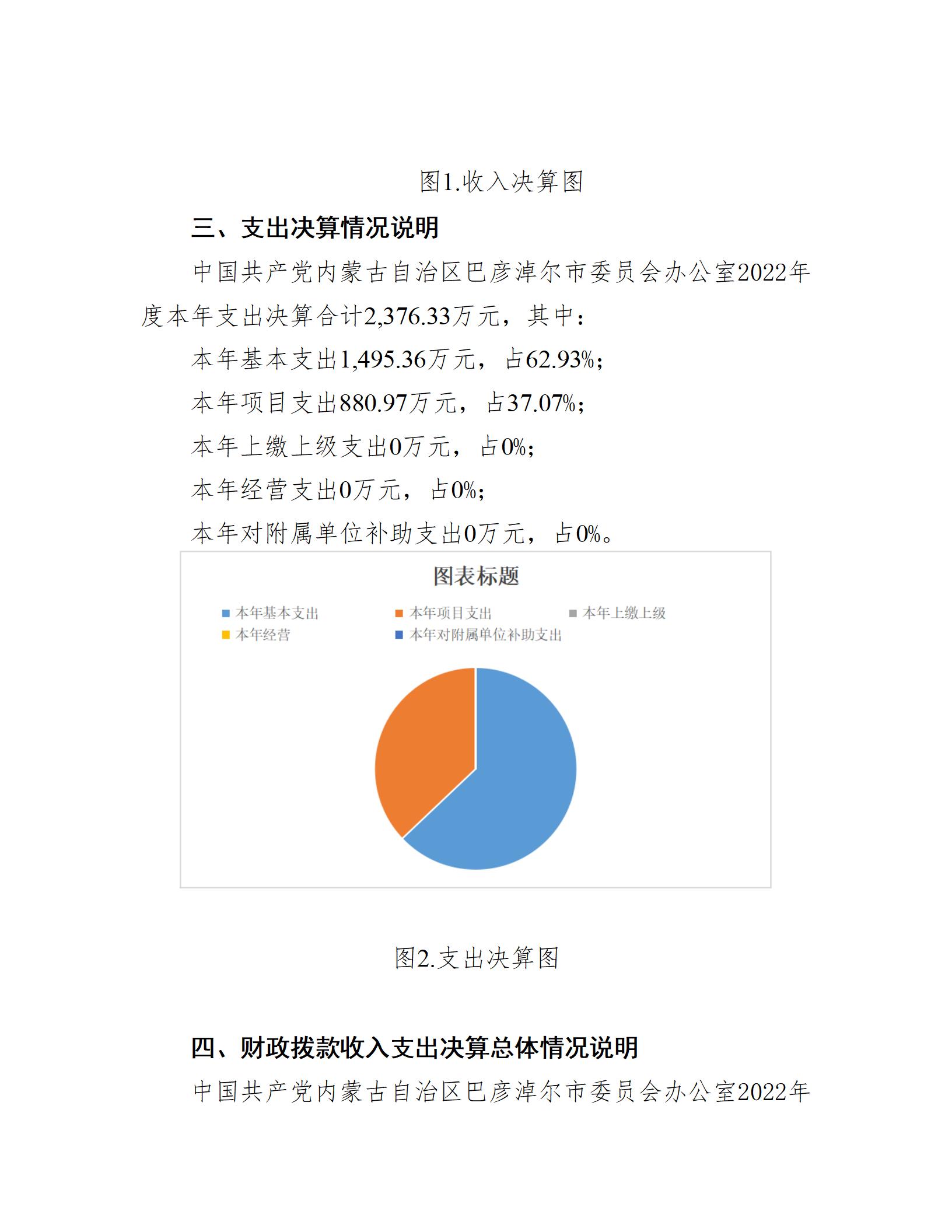 图1.收入决算图

三、支出决算情况说明

中国共产党内蒙古自治区巴彦淖尔市委员会办公室2022年度本年支出决算合计2,376.33万元，其中：

本年基本支出1,495.36万元，占62.93%；

本年项目支出880.97万元，占37.07%；

本年上缴上级支出0万元，占0%；

本年经营支出0万元，占0%；

本年对附属单位补助支出0万元，占0%。

图表标题

本年基本支出 本年项目支出 本年上缴上级 本年经营 本年对附属单位补助支出

图2.支出决算图

四、财政拨款收入支出决算总体情况说明

中国共产党内蒙古自治区巴彦淖尔市委员会办公室2022年